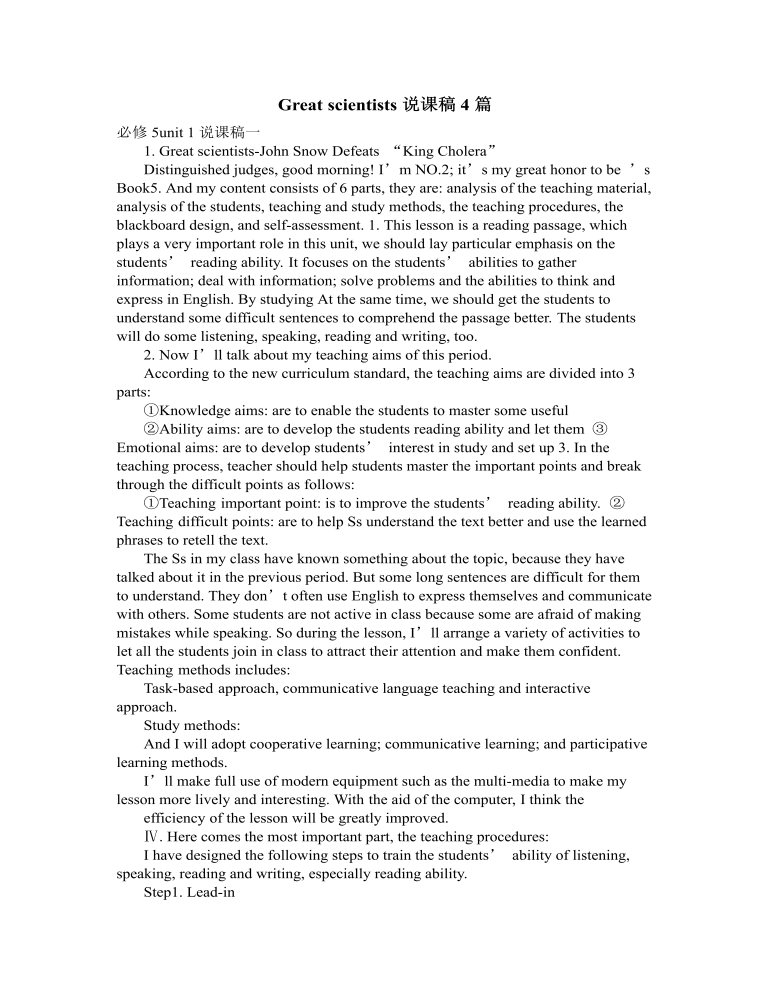 Great scientists 说课稿 4 篇

必修 5unit 1 说课稿一

1. Great scientists-John Snow Defeats “King Cholera”

Distinguished judges, good morning! I’m NO.2; it’s my great honor to be ’s Book5. And my content consists of 6 parts, they are: analysis of the teaching material, analysis of the students, teaching and study methods, the teaching procedures, the blackboard design, and self-assessment. 1. This lesson is a reading passage, which plays a very important role in this unit, we should lay particular emphasis on the students’ reading ability. It focuses on the students’ abilities to gather information; deal with information; solve problems and the abilities to think and express in English. By studying At the same time, we should get the students to understand some difficult sentences to comprehend the passage better. The students will do some listening, speaking, reading and writing, too.

2. Now I’ll talk about my teaching aims of this period.

According to the new curriculum standard, the teaching aims are divided into 3 parts:

①Knowledge aims: are to enable the students to master some useful

②Ability aims: are to develop the students reading ability and let them ③ Emotional aims: are to develop students’ interest in study and set up 3. In the teaching process, teacher should help students master the important points and break through the difficult points as follows:

①Teaching important point: is to improve the students’ reading ability. ② Teaching difficult points: are to help Ss understand the text better and use the learned phrases to retell the text.

The Ss in my class have known something about the topic, because they have talked about it in the previous period. But some long sentences are difficult for them to understand. They don’t often use English to express themselves and communicate with others. Some students are not active in class because some are afraid of making mistakes while speaking. So during the lesson, I’ll arrange a variety of activities to let all the students join in class to attract their attention and make them confident. Teaching methods includes:

Task-based approach, communicative language teaching and interactive approach.

Study methods:

And I will adopt cooperative learning; communicative learning; and participative learning methods.

I’ll make full use of modern equipment such as the multi-media to make my lesson more lively and interesting. With the aid of the computer, I think the efficiency of the lesson will be greatly improved.

Ⅳ. Here comes the most important part, the teaching procedures:

I have designed the following steps to train the students’ ability of listening, speaking, reading and writing, especially reading ability.

Step1. Lead-in